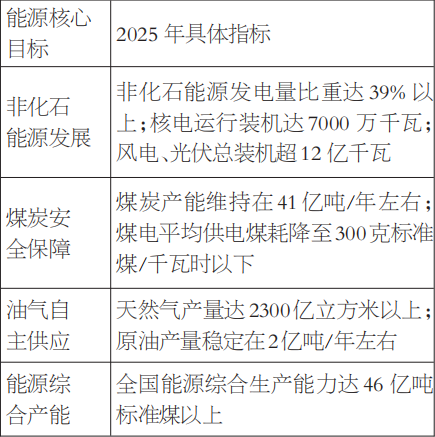 | 能源核心目标 | 2025 年具体指标 |
|---|---|
| 非化石能源发展 | 非化石能源发电量比重达 39% 以上；核电运行装机达 7000 万千瓦；风电、光伏总装机超 12 亿千瓦 |
| 煤炭安全保障 | 煤炭产能维持在 41 亿吨/年左右；煤电平均供电煤耗降至 300 克标准煤/千瓦时以下 |
| 油气自主供应 | 天然气产量达 2300 亿立方米以上；原油产量稳定在 2 亿吨/年左右 |
| 能源综合产能 | 全国能源综合生产能力达 46 亿吨标准煤以上 |